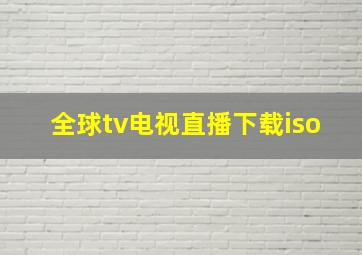 全球tv电视直播下载iso